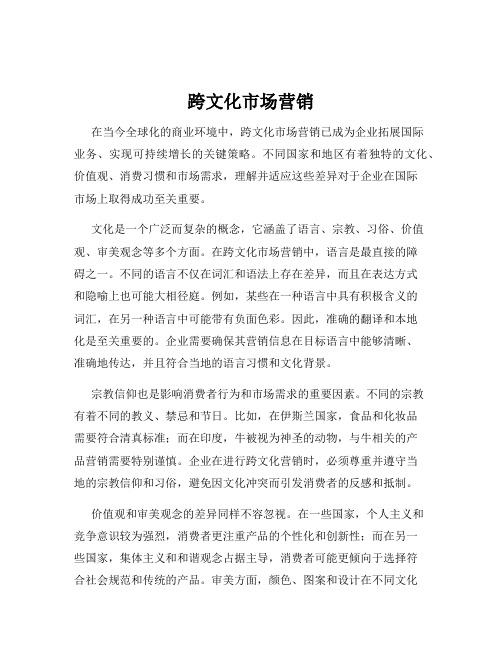 跨文化市场营销

在当今全球化的商业环境中，跨文化市场营销已成为企业拓展国际业务、实现可持续增长的关键策略。不同国家和地区有着独特的文化、价值观、消费习惯和市场需求，理解并适应这些差异对于企业在国际市场上取得成功至关重要。

文化是一个广泛而复杂的概念，它涵盖了语言、宗教、习俗、价值观、审美观念等多个方面。在跨文化市场营销中，语言是最直接的障碍之一。不同的语言不仅在词汇和语法上存在差异，而且在表达方式和隐喻上也可能大相径庭。例如，某些在一种语言中具有积极含义的词汇，在另一种语言中可能带有负面色彩。因此，准确的翻译和本地化是至关重要的。企业需要确保其营销信息在目标语言中能够清晰、准确地传达，并且符合当地的语言习惯和文化背景。

宗教信仰也是影响消费者行为和市场需求的重要因素。不同的宗教有着不同的教义、禁忌和节日。比如，在伊斯兰国家，食品和化妆品需要符合清真标准；而在印度，牛被视为神圣的动物，与牛相关的产品营销需要特别谨慎。企业在进行跨文化营销时，必须尊重并遵守当地的宗教信仰和习俗，避免因文化冲突而引发消费者的反感和抵制。

价值观和审美观念的差异同样不容忽视。在一些国家，个人主义和竞争意识较为强烈，消费者更注重产品的个性化和创新性；而在另一些国家，集体主义和和谐观念占据主导，消费者可能更倾向于选择符合社会规范和传统的产品。审美方面，颜色、图案和设计在不同文化